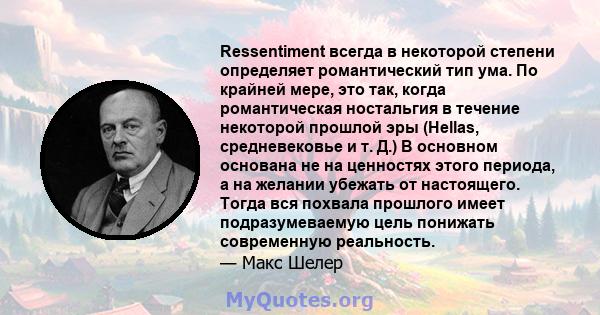 Ressentiment всегда в некоторой степени определяет романтический тип ума. По крайней мере, это так, когда романтическая ностальгия в течение некоторой прошлой эры (Hellas, средневековье и т. Д.) В основном основана не на ценностях этого периода, а на желании убежать от настоящего. Тогда вся похвала прошлого имеет подразумеваемую цель понижать современную реальность.
— Макс Шелер

MyQuotes.org